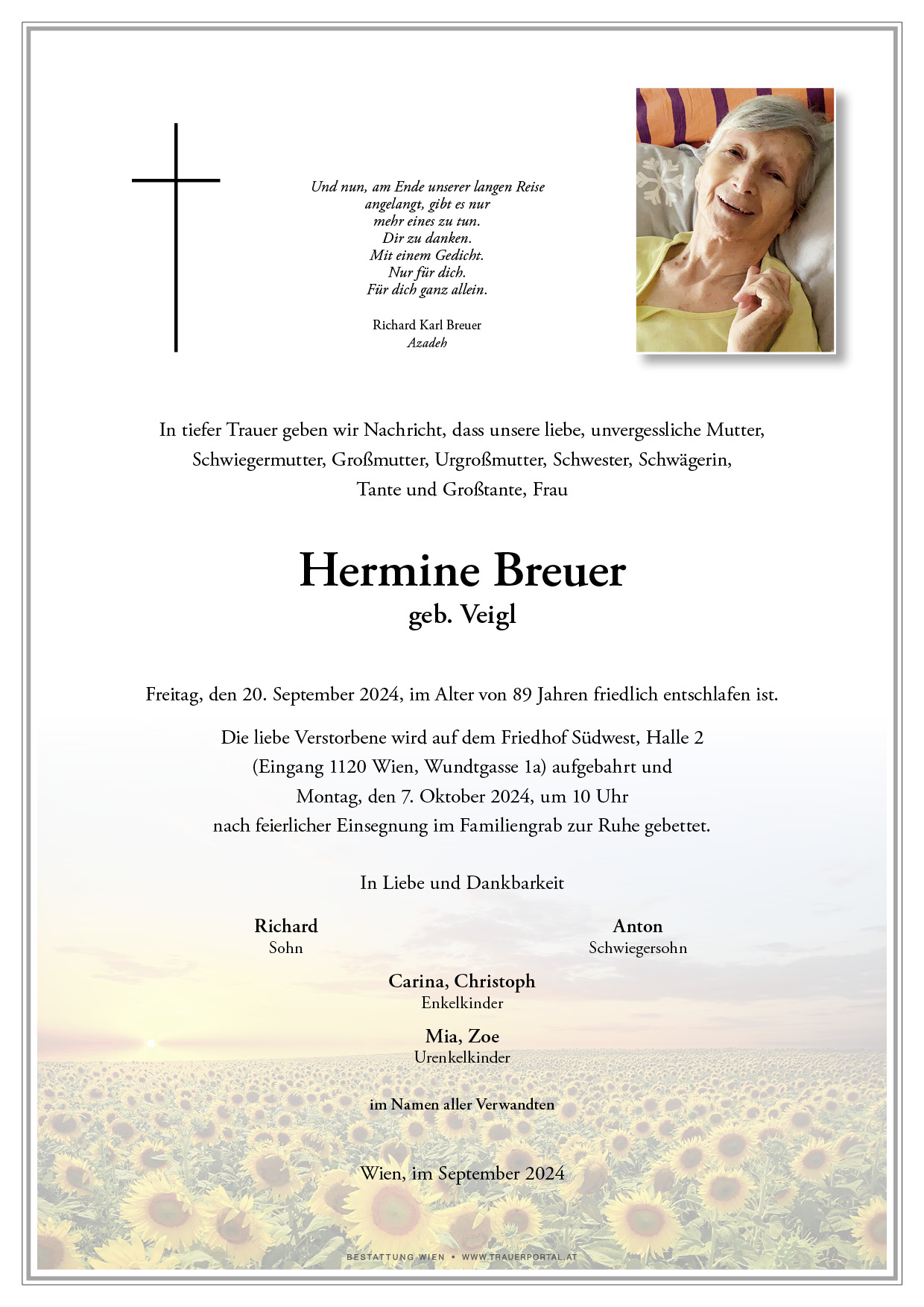 Und nun, am Ende unserer langen Reise angelangt, gibt es nur mehr eines zu tun. Dir zu danken. Mit einem Gedicht. Nur für dich. Für dich ganz allein.

Richard Karl Breuer
Azadeh

In tiefer Trauer geben wir Nachricht, dass unsere liebe, unvergessliche Mutter, Schwiegermutter, Großmutter, Urgroßmutter, Schwester, Schwägerin, Tante und Großtante, Frau

Hermine Breuer
geb. Veigl

Freitag, den 20. September 2024, im Alter von 89 Jahren friedlich entschlafen ist.

Die liebe Verstorbene wird auf dem Friedhof Südwest, Halle 2 (Eingang 1120 Wien, Wundtgasse 1a) aufgebahrt und Montag, den 7. Oktober 2024, um 10 Uhr nach feierlicher Einsegnung im Familiengrab zur Ruhe gebettet.

In Liebe und Dankbarkeit

Richard
Sohn

Anton
Schwiegersohn

Carina, Christoph
Enkelkinder

Mia, Zoe
Urenkelkinder

im Namen aller Verwandten

Wien, im September 2024

BESTATTUNG WIEN • WWW.TRAUERPORTAL.AT